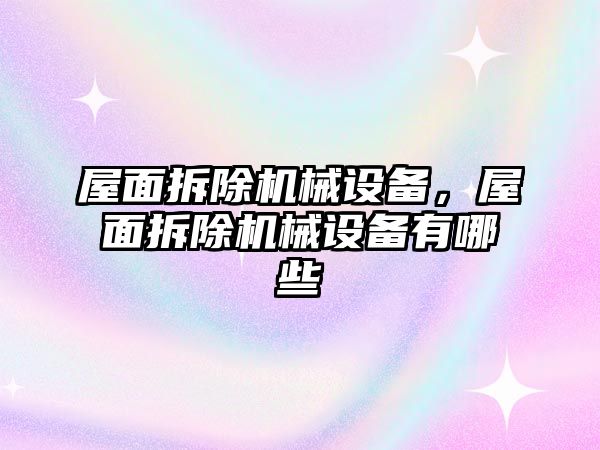 屋面拆除机械设备，屋面拆除机械设备有哪些